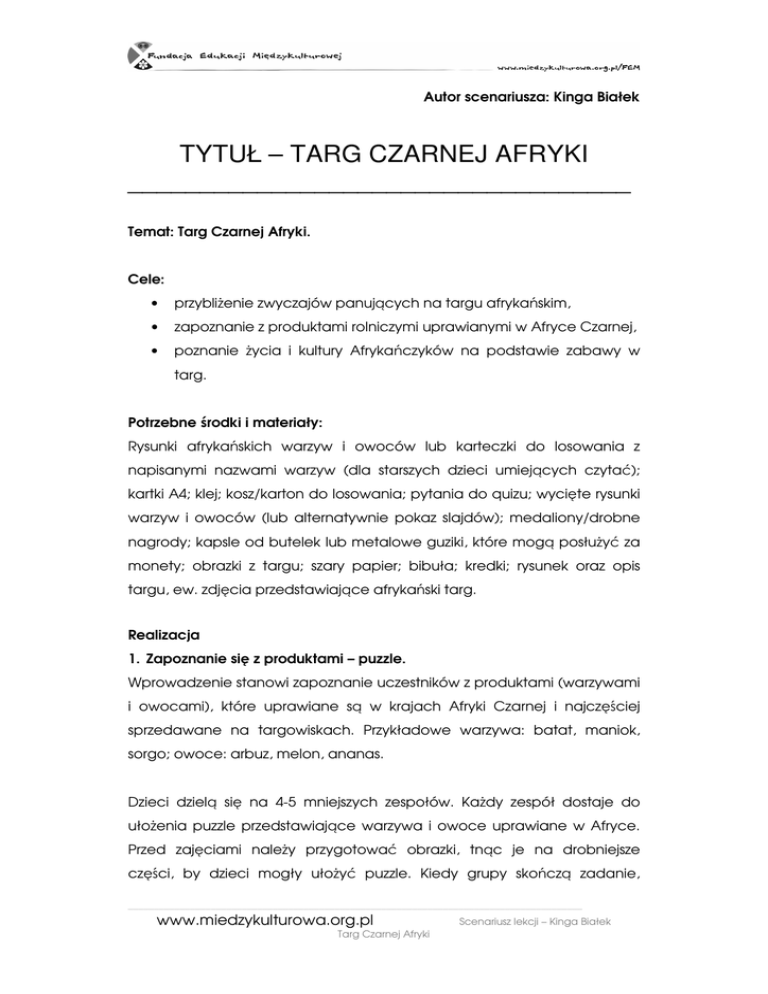 Fundacja Edukacji Międzykulturowej
www.miedzykulturowa.org.pl/FEM

Autor scenariusza: Kinga Białek

TYTUŁ – TARG CZARNEJ AFRYKI

Temat: Targ Czarnej Afryki.

Cele:
• przybliżenie zwyczajów panujących na targu afrykańskim,
• zapoznanie z produktami rolniczymi uprawianymi w Afryce Czarnej,
• poznanie życia i kultury Afrykańczyków na podstawie zabawy w targ.

Potrzebne środki i materiały:
Rysunki afrykańskich warzyw i owoców lub karteczki do losowania z napisanymi nazwami warzyw (dla starszych dzieci umiejących czytać); kartki A4; klej; kosz/karton do losowania; pytania do quizu; wycięte rysunki warzyw i owoców (lub alternatywnie pokaz slajdów); medaliony/drobne nagrody; kapsle od butelek lub metalowe guziki, które mogą posłużyć za monety; obrazki z targu; szary papier; bibuła; kredki; rysunek oraz opis targu, ew. zdjęcia przedstawiające afrykański targ.

Realizacja
1. Zapoznanie się z produktami – puzzle.
Wprowadzenie stanowi zapoznanie uczestników z produktami (warzywami i owocami), które uprawiane są w krajach Afryki Czarnej i najczęściej sprzedawane na targowiskach. Przykładowe warzywa: batat, maniok, sorgo; owoce: arbuz, melon, ananas.

Dzieci dzielą się na 4-5 mniejszych zespołów. Każdy zespół dostaje do ułożenia puzzle przedstawiające warzywa i owoce uprawiane w Afryce. Przed zajęciami należy przygotować obrazki, tnąc je na drobniejsze części, by dzieci mogły ułożyć puzzle. Kiedy grupy skończą zadanie,

www.miedzykulturowa.org.pl Scenariusz lekcji – Kinga Białek
Targ Czarnej Afryki